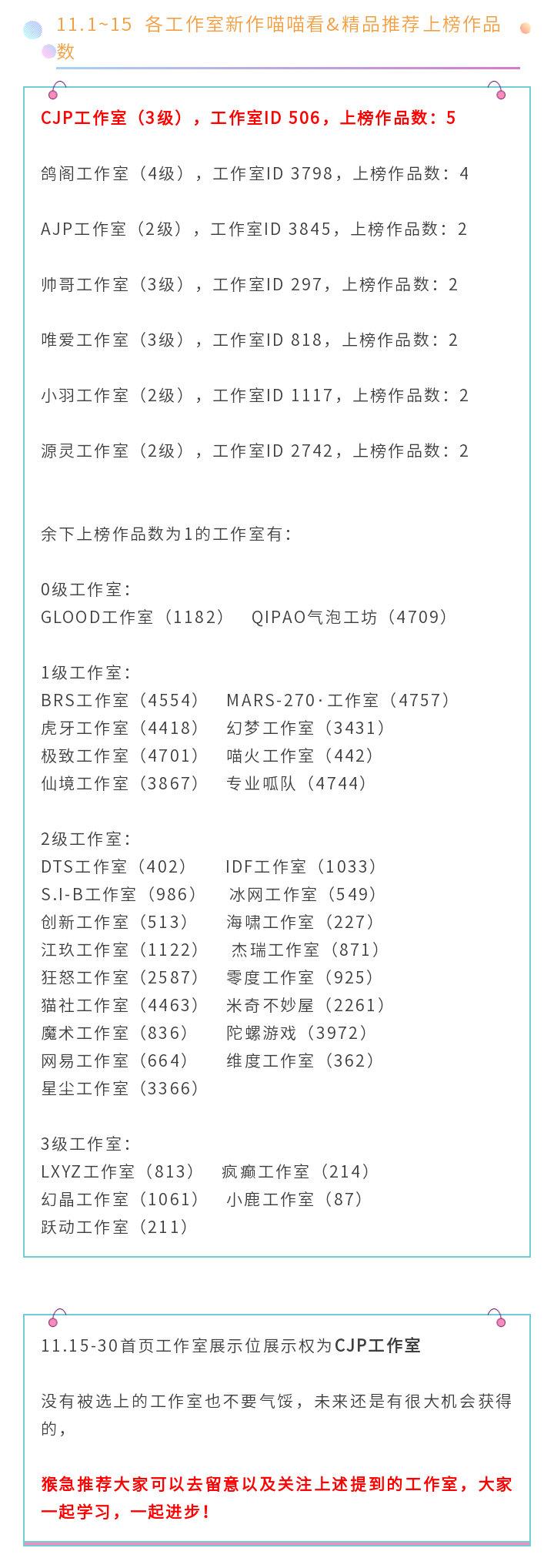 11.1~15 各工作室新作喵喵看&精品推荐上榜作品数

CJP工作室（3级），工作室ID 506，上榜作品数：5

鸽阁工作室（4级），工作室ID 3798，上榜作品数：4

AJP工作室（2级），工作室ID 3845，上榜作品数：2

帅哥工作室（3级），工作室ID 297，上榜作品数：2

唯爱工作室（3级），工作室ID 818，上榜作品数：2

小羽工作室（2级），工作室ID 1117，上榜作品数：2

源灵工作室（2级），工作室ID 2742，上榜作品数：2

余下上榜作品数为1的工作室有：

0级工作室：
GLOOD工作室（1182） QIPAO气泡工坊（4709）

1级工作室：
BRS工作室（4554） MARS-270·工作室（4757）
虎牙工作室（4418） 幻梦工作室（3431）
极致工作室（4701） 喵火工作室（442）
仙境工作室（3867） 专业呱队（4744）

2级工作室：
DTS工作室（402） IDF工作室（1033）
S.I-B工作室（986） 冰网工作室（549）
创新工作室（513） 海啸工作室（227）
江玖工作室（1122） 杰瑞工作室（871）
狂怒工作室（2587） 零度工作室（925）
猫社工作室（4463） 米奇不妙屋（2261）
魔术工作室（836） 陀螺游戏（3972）
网易工作室（664） 维度工作室（362）
星尘工作室（3366）

3级工作室：
LXYZ工作室（813） 疯癫工作室（214）
幻晶工作室（1061） 小鹿工作室（87）
跃动工作室（211）

11.15-30首页工作室展示位展示权为CJP工作室

没有被选上的工作室也不要气馁，未来还是有很大机会获得的，

猴急推荐大家可以去留意以及关注上述提到的工作室，大家一起学习，一起进步！